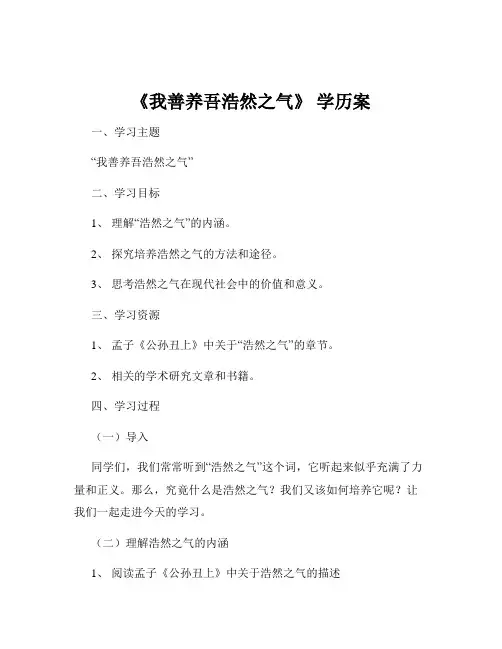 《我善养吾浩然之气》 学历案

一、学习主题

“我善养吾浩然之气”

二、学习目标

1、 理解“浩然之气”的内涵。

2、 探究培养浩然之气的方法和途径。

3、 思考浩然之气在现代社会中的价值和意义。

三、学习资源

1、 孟子《公孙丑上》中关于“浩然之气”的章节。

2、 相关的学术研究文章和书籍。

四、学习过程

（一）导入

同学们，我们常常听到“浩然之气”这个词，它听起来似乎充满了力量和正义。那么，究竟什么是浩然之气？我们又该如何培养它呢？让我们一起走进今天的学习。

（二）理解浩然之气的内涵

1、 阅读孟子《公孙丑上》中关于浩然之气的描述